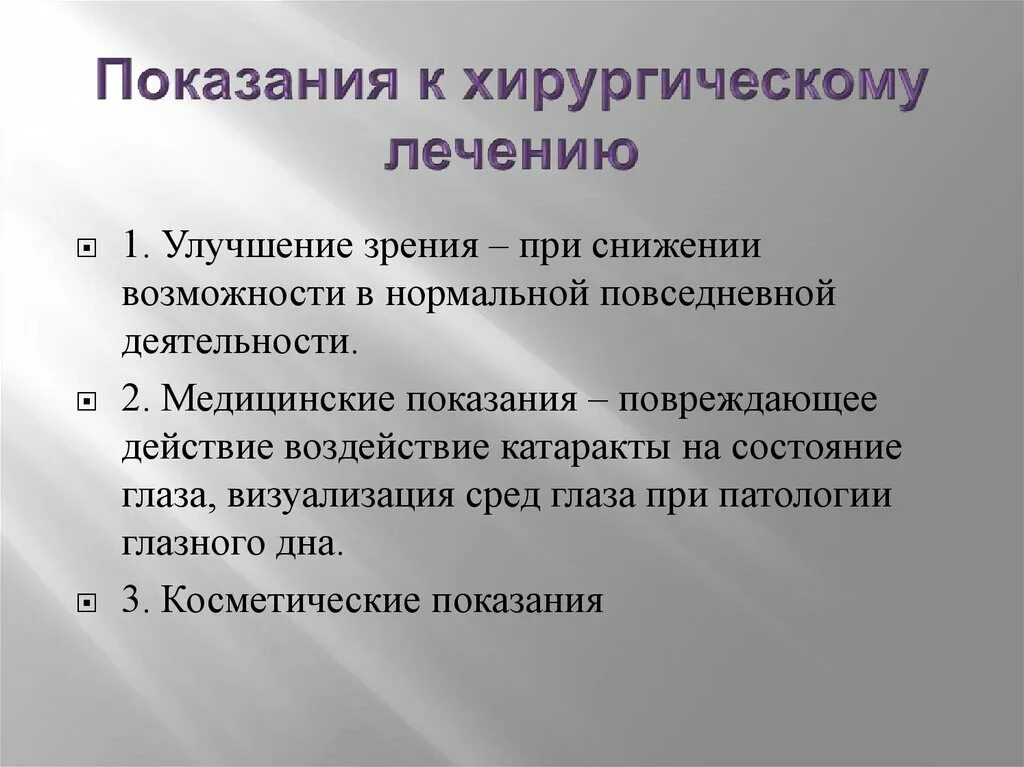 Показания к хирургическому лечению

1. Улучшение зрения – при снижении возможности в нормальной повседневной деятельности.

2. Медицинские показания – повреждающее действие воздействие катаракты на состояние глаза, визуализация сред глаза при патологии глазного дна.

3. Косметические показания